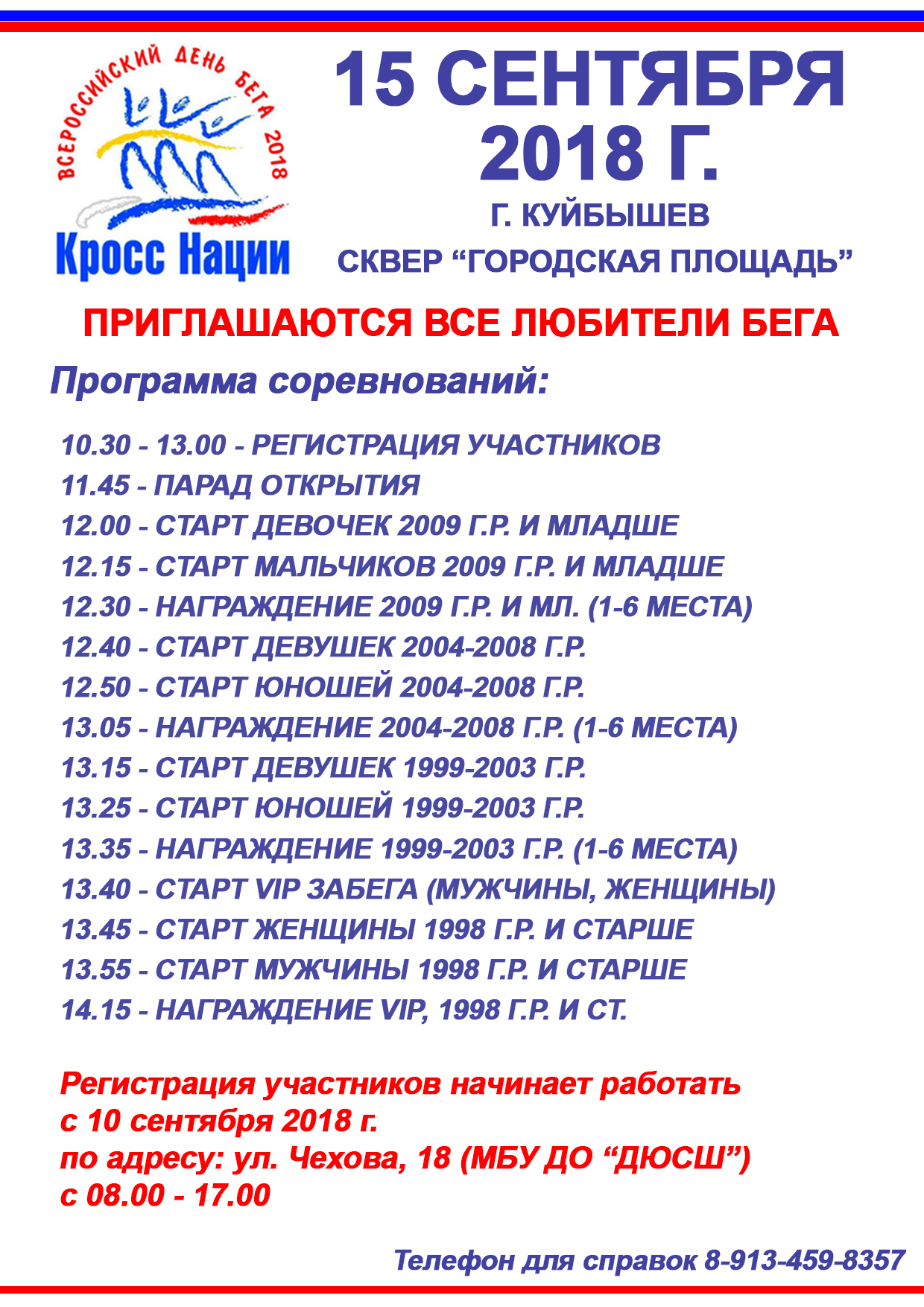 ВСЕРОССИЙСКИЙ ДЕНЬ БЕГА 2018

Кросс Нации

15 СЕНТЯБРЯ 2018 Г.

Г. КУЙБЫШЕВ

СКВЕР “ГОРОДСКАЯ ПЛОЩАДЬ”

ПРИГЛАШАЮТСЯ ВСЕ ЛЮБИТЕЛИ БЕГА

Программа соревнований:

10.30 - 13.00 - РЕГИСТРАЦИЯ УЧАСТНИКОВ
11.45 - ПАРАД ОТКРЫТИЯ
12.00 - СТАРТ ДЕВОЧЕК 2009 Г.Р. И МЛАДШЕ
12.15 - СТАРТ МАЛЬЧИКОВ 2009 Г.Р. И МЛАДШЕ
12.30 - НАГРАЖДЕНИЕ 2009 Г.Р. И МЛ. (1-6 МЕСТА)
12.40 - СТАРТ ДЕВУШЕК 2004-2008 Г.Р.
12.50 - СТАРТ ЮНОШЕЙ 2004-2008 Г.Р.
13.05 - НАГРАЖДЕНИЕ 2004-2008 Г.Р. (1-6 МЕСТА)
13.15 - СТАРТ ДЕВУШЕК 1999-2003 Г.Р.
13.25 - СТАРТ ЮНОШЕЙ 1999-2003 Г.Р.
13.35 - НАГРАЖДЕНИЕ 1999-2003 Г.Р. (1-6 МЕСТА)
13.40 - СТАРТ VIP ЗАБЕГА (МУЖЧИНЫ, ЖЕНЩИНЫ)
13.45 - СТАРТ ЖЕНЩИНЫ 1998 Г.Р. И СТАРШЕ
13.55 - СТАРТ МУЖЧИНЫ 1998 Г.Р. И СТАРШЕ
14.15 - НАГРАЖДЕНИЕ VIP, 1998 Г.Р. И СТ.

Регистрация участников начинает работать с 10 сентября 2018 г. по адресу: ул. Чехова, 18 (МБУ ДО “ДЮСШ”) с 08.00 - 17.00

Телефон для справок 8-913-459-8357